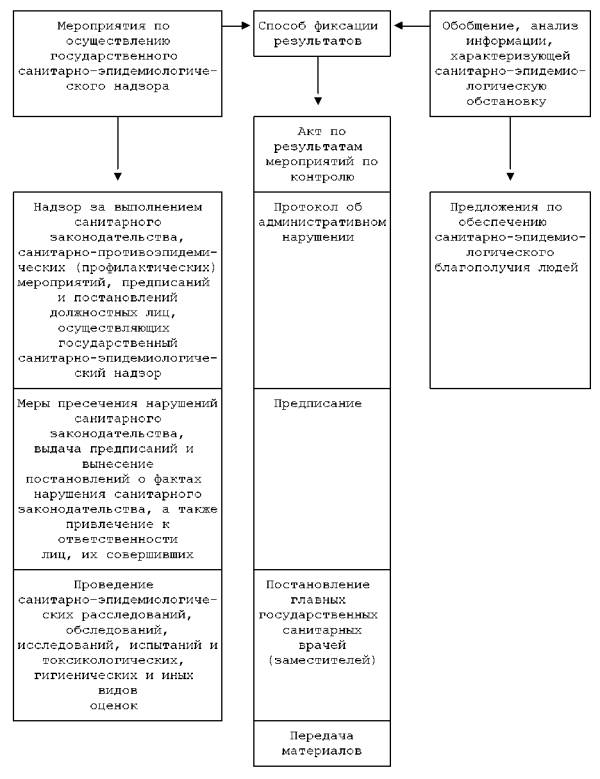 Мероприятия по осуществлению государственного санитарно-эпидемиологического надзора

Способ фиксации результатов

Обобщение, анализ информации, характеризующей санитарно-эпидемиологическую обстановку

Надзор за выполнением санитарного законодательства, санитарно-противоэпидемических (профилактических) мероприятий, предписаний и постановлений должностных лиц, осуществляющих государственный санитарно-эпидемиологический надзор

Меры пресечения нарушений санитарного законодательства, выдача предписаний и вынесение постановлений о фактах нарушения санитарного законодательства, а также привлечение к ответственности лиц, их совершивших

Проведение санитарно-эпидемиологических расследований, обследований, исследований, испытаний и токсикологических, гигиенических и иных видов оценок

Акт по результатам мероприятий по контролю

Протокол об административном нарушении

Предписание

Постановление главных государственных санитарных врачей (заместителей)

Передача материалов

Предложения по обеспечению санитарно-эпидемиологического благополучия людей